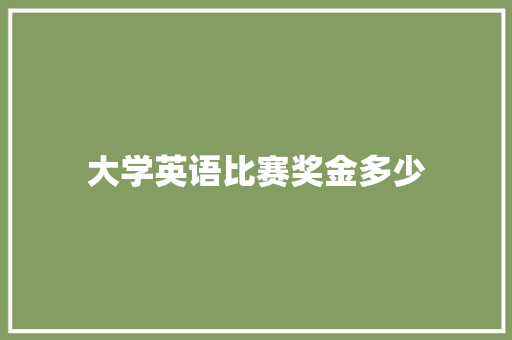 大学英语比赛奖金多少